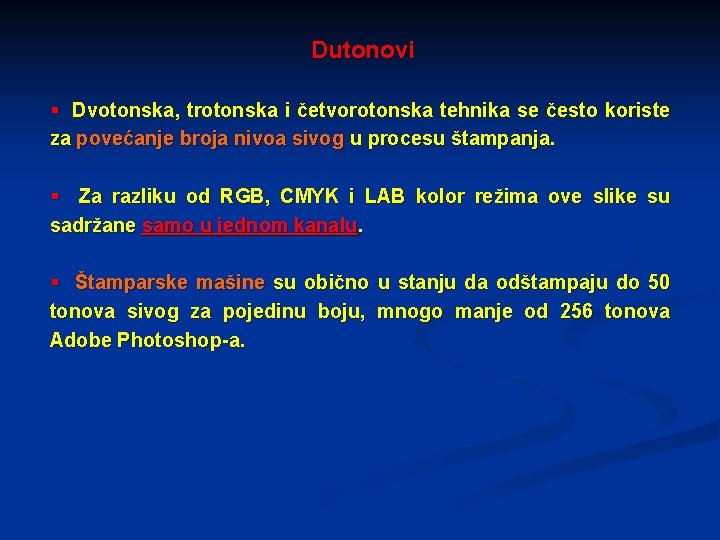 Dutonovi

▪ Dvotonska, trotonska i četvorotonska tehnika se često koriste za povećanje broja nivoa sivog u procesu štampanja.

▪ Za razliku od RGB, CMYK i LAB kolor režima ove slike su sadržane samo u jednom kanalu.

▪ Štamparske mašine su obično u stanju da odštampaju do 50 tonova sivog za pojedinu boju, mnogo manje od 256 tonova Adobe Photoshop-a.